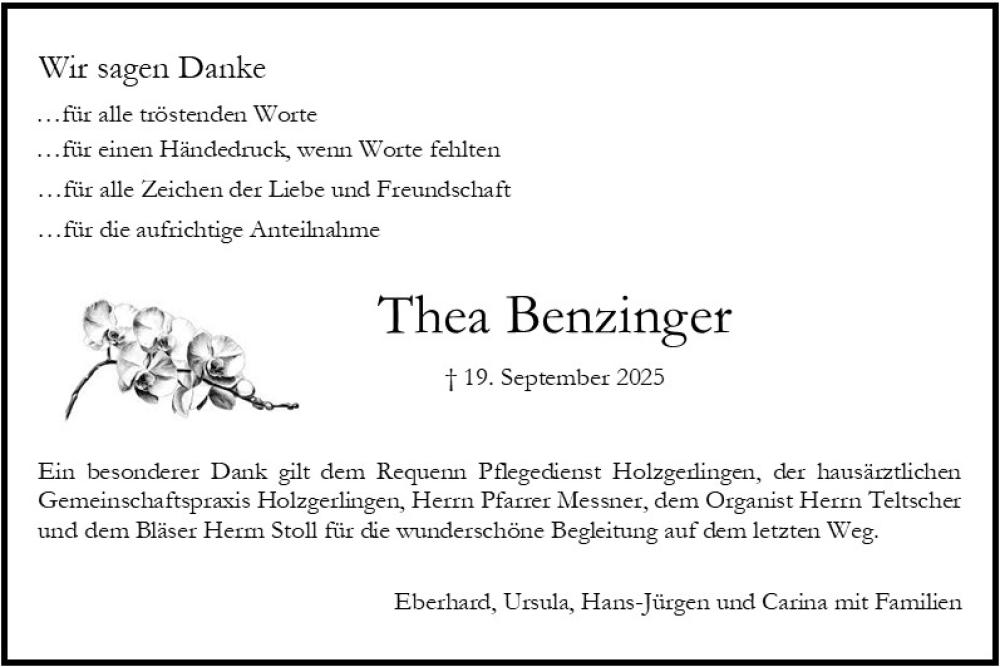 Wir sagen Danke

…für alle tröstenden Worte

…für einen Händedruck, wenn Worte fehlten

…für alle Zeichen der Liebe und Freundschaft

…für die aufrichtige Anteilnahme

Thea Benzinger

† 19. September 2025

Ein besonderer Dank gilt dem Requenn Pflegedienst Holzgerlingen, der hausärztlichen Gemeinschaftspraxis Holzgerlingen, Herrn Pfarrer Messner, dem Organist Herrn Teltscher und dem Bläser Herrn Stoll für die wunderschöne Begleitung auf dem letzten Weg.

Eberhard, Ursula, Hans-Jürgen und Carina mit Familien